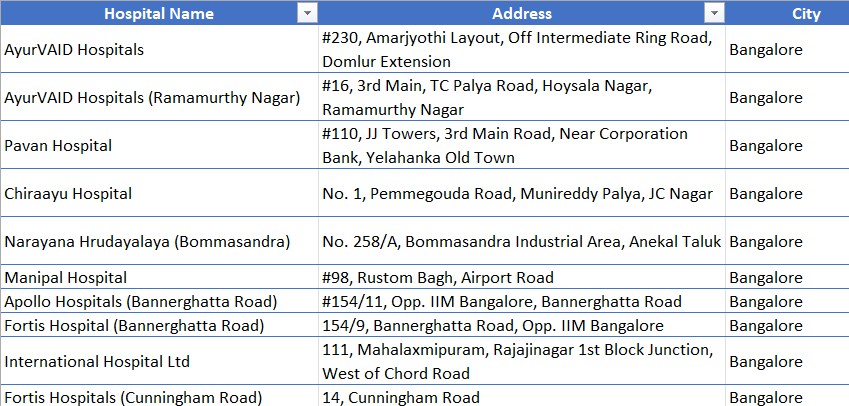 | Hospital Name | Address | City |
|---|---|---|
| AyurVAID Hospitals | #230, Amarjyothi Layout, Off Intermediate Ring Road, Domlur Extension | Bangalore |
| AyurVAID Hospitals (Ramamurthy Nagar) | #16, 3rd Main, TC Palya Road, Hoysala Nagar, Ramamurthy Nagar | Bangalore |
| Pavan Hospital | #110, JJ Towers, 3rd Main Road, Near Corporation Bank, Yelahanka Old Town | Bangalore |
| Chiraayu Hospital | No. 1, Pemmegouda Road, Munireddy Palya, JC Nagar | Bangalore |
| Narayana Hrudayalaya (Bommasandra) | No. 258/A, Bommasandra Industrial Area, Anekal Taluk | Bangalore |
| Manipal Hospital | #98, Rustom Bagh, Airport Road | Bangalore |
| Apollo Hospitals (Bannerghatta Road) | #154/11, Opp. IIM Bangalore, Bannerghatta Road | Bangalore |
| Fortis Hospital (Bannerghatta Road) | 154/9, Bannerghatta Road, Opp. IIM Bangalore | Bangalore |
| International Hospital Ltd | 111, Mahalaxmipuram, Rajajinagar 1st Block Junction, West of Chord Road | Bangalore |
| Fortis Hospitals (Cunningham Road) | 14, Cunningham Road | Bangalore |